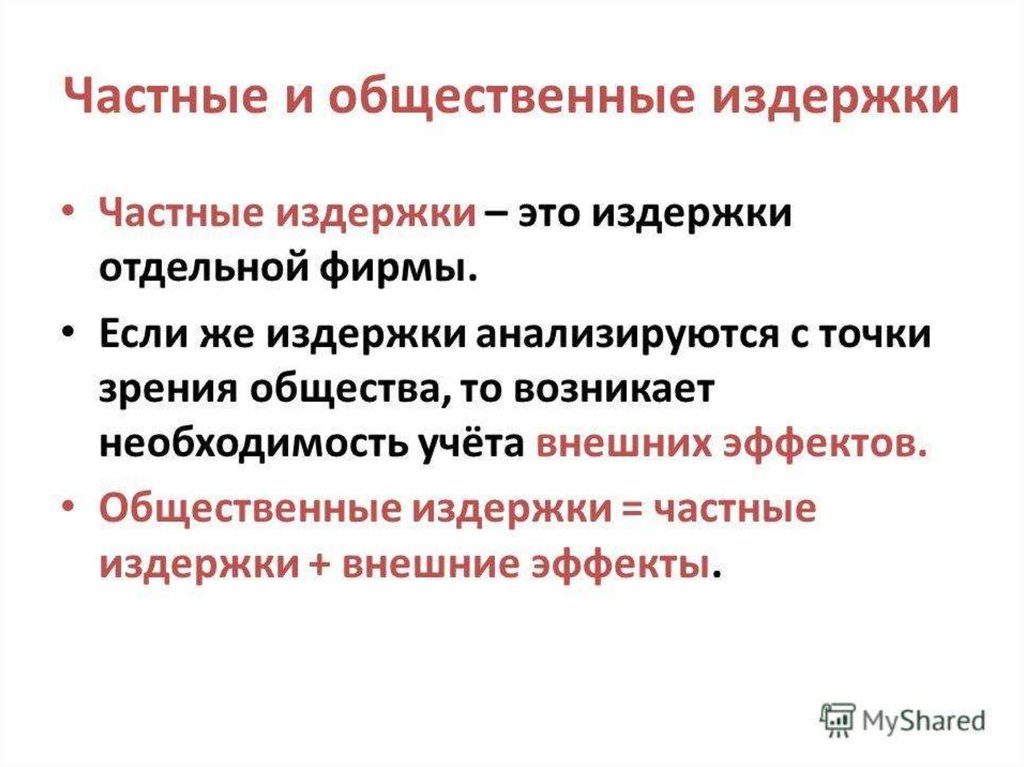 Частные и общественные издержки

• Частные издержки – это издержки отдельной фирмы.

• Если же издержки анализируются с точки зрения общества, то возникает необходимость учёта внешних эффектов.

• Общественные издержки = частные издержки + внешние эффекты.

MyShared